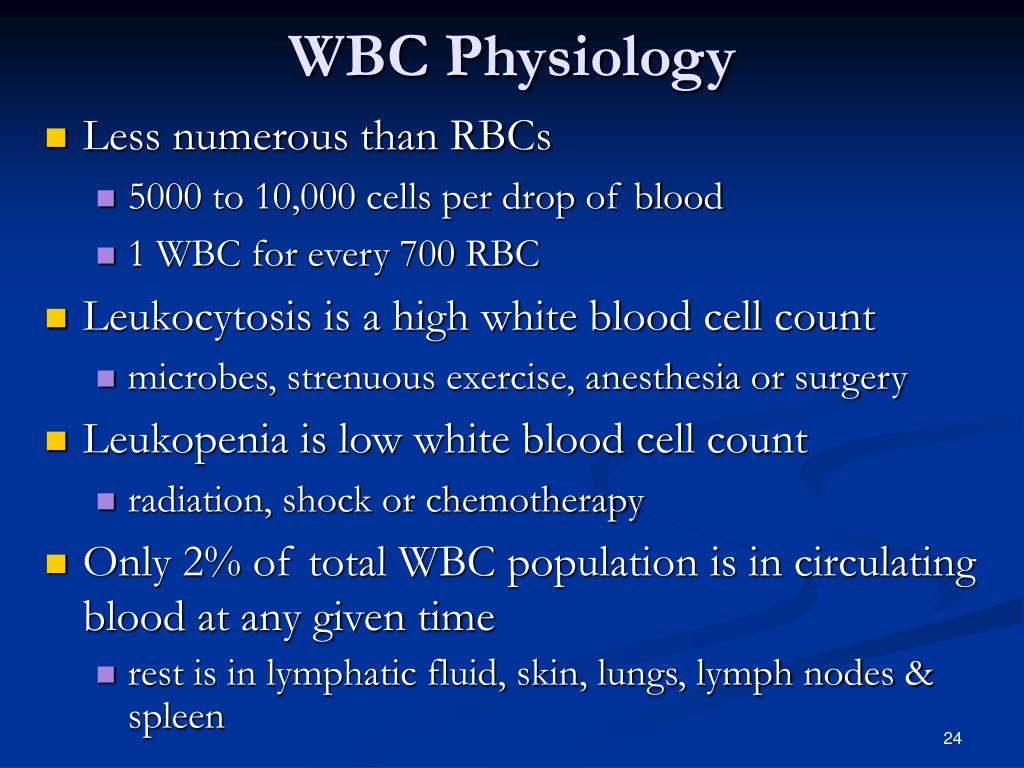 WBC Physiology

Less numerous than RBCs

5000 to 10,000 cells per drop of blood

1 WBC for every 700 RBC

Leukocytosis is a high white blood cell count

microbes, strenuous exercise, anesthesia or surgery

Leukopenia is low white blood cell count

radiation, shock or chemotherapy

Only 2% of total WBC population is in circulating blood at any given time

rest is in lymphatic fluid, skin, lungs, lymph nodes & spleen

24